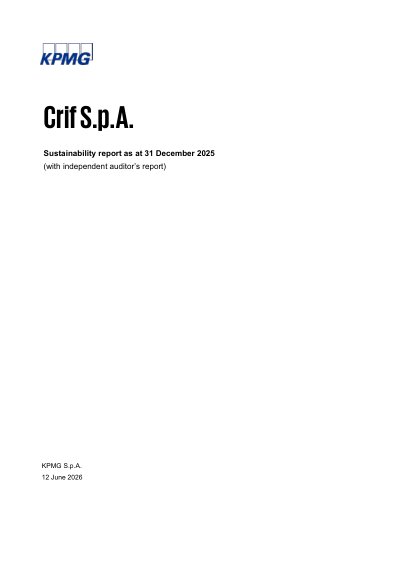 KPMG

Crif S.p.A.

Sustainability report as at 31 December 2025

(with independent auditor's report)

KPMG S.p.A.
12 June 2026